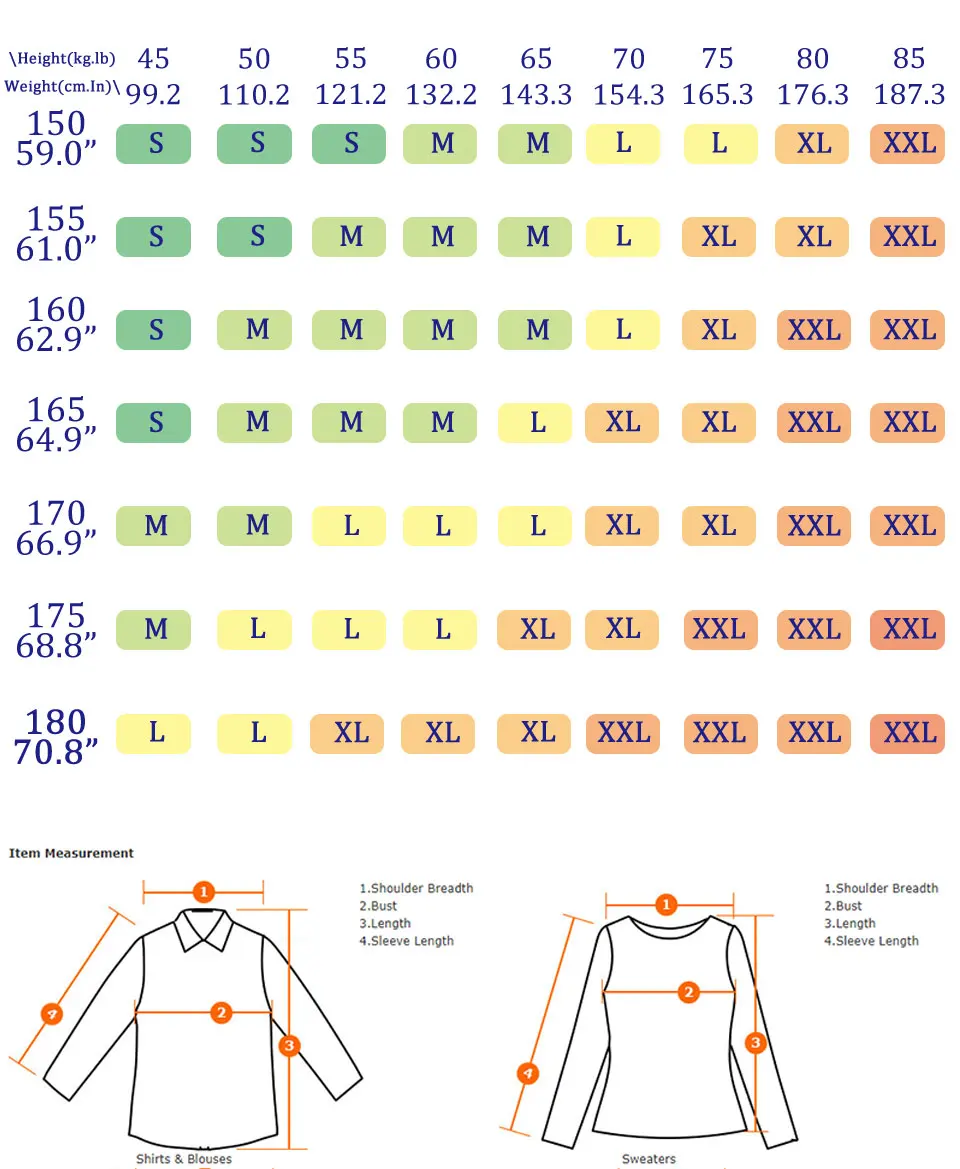 | \Height(kg.lb) Weight(cm.In)\ | 45 99.2 | 50 110.2 | 55 121.2 | 60 132.2 | 65 143.3 | 70 154.3 | 75 165.3 | 80 176.3 | 85 187.3 |
|---|---|---|---|---|---|---|---|---|---|
| 150 59.0” | S | S | S | M | M | L | L | XL | XXL |
| 155 61.0” | S | S | M | M | M | L | XL | XL | XXL |
| 160 62.9” | S | M | M | M | M | L | XL | XXL | XXL |
| 165 64.9” | S | M | M | M | L | XL | XL | XXL | XXL |
| 170 66.9” | M | M | L | L | L | XL | XL | XXL | XXL |
| 175 68.8” | M | L | L | L | XL | XL | XXL | XXL | XXL |
| 180 70.8” | L | L | XL | XL | XL | XXL | XXL | XXL | XXL |

Item Measurement

1
2
3
4

1.Shoulder Breadth
2.Bust
3.Length
4.Sleeve Length

Shirts & Blouses

1
2
3
4

1.Shoulder Breadth
2.Bust
3.Length
4.Sleeve Length

Sweaters